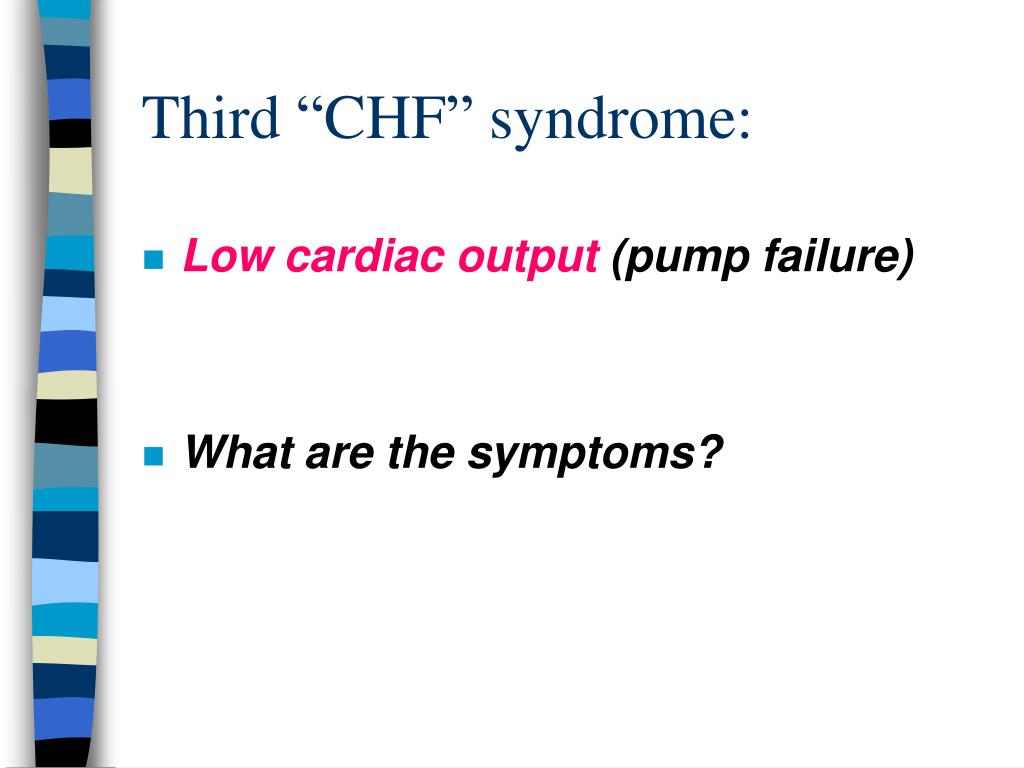 Third “CHF” syndrome:

Low cardiac output (pump failure)

What are the symptoms?